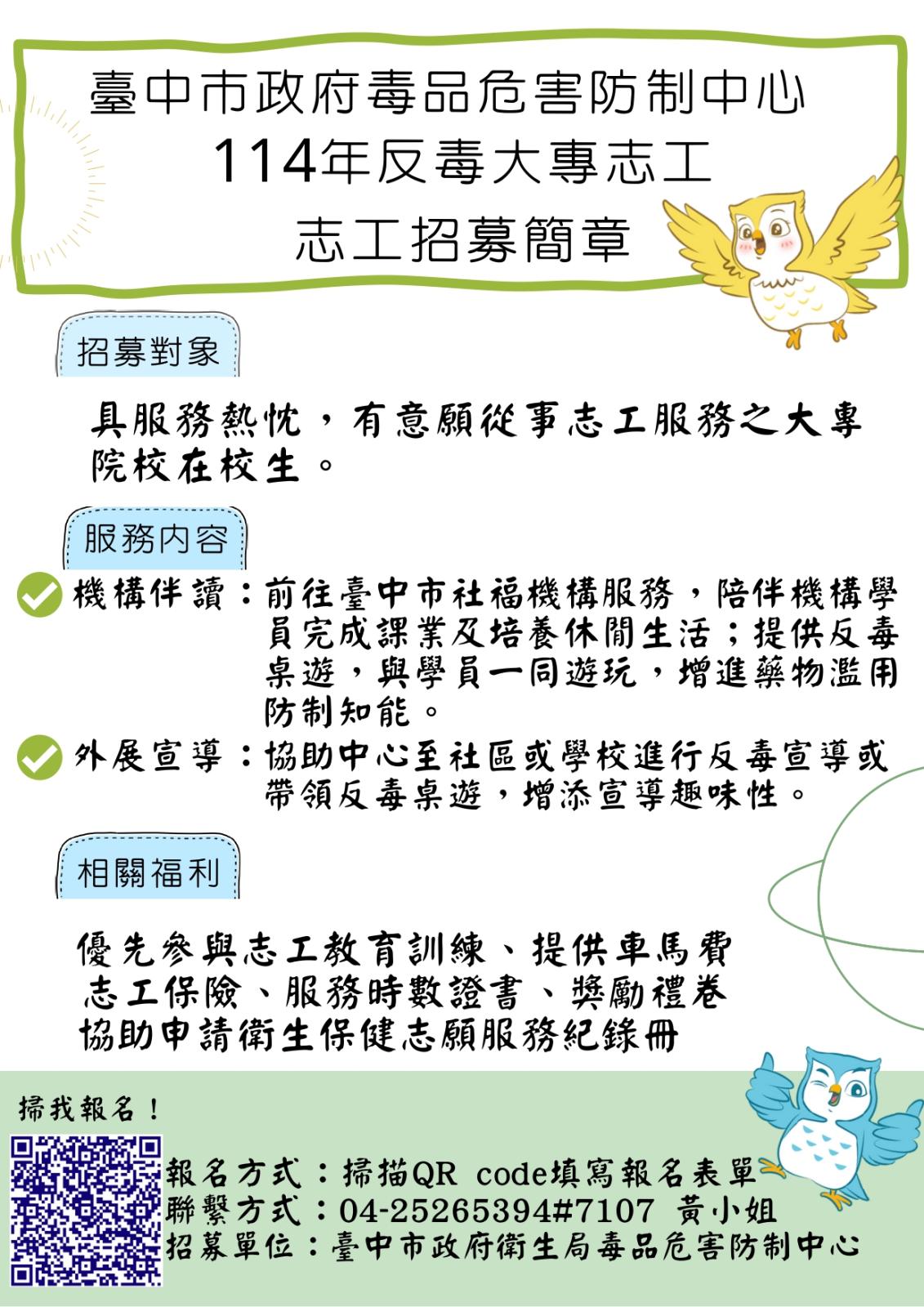 臺中市政府毒品危害防制中心
114年反毒大專志工
志工招募簡章

招募對象

具服務熱忱，有意願從事志工服務之大專院校在校生。

服務內容

機構伴讀：前往臺中市社福機構服務，陪伴機構學員完成課業及培養休閒生活；提供反毒桌遊，與學員一同遊玩，增進藥物濫用防制知能。

外展宣導：協助中心至社區或學校進行反毒宣導或帶領反毒桌遊，增添宣導趣味性。

相關福利

優先參與志工教育訓練、提供車馬費
志工保險、服務時數證書、獎勵禮卷
協助申請衛生保健志願服務紀錄冊

掃我報名！

報名方式：掃描QR code填寫報名表單
聯繫方式：04-25265394#7107 黃小姐
招募單位：臺中市政府衛生局毒品危害防制中心